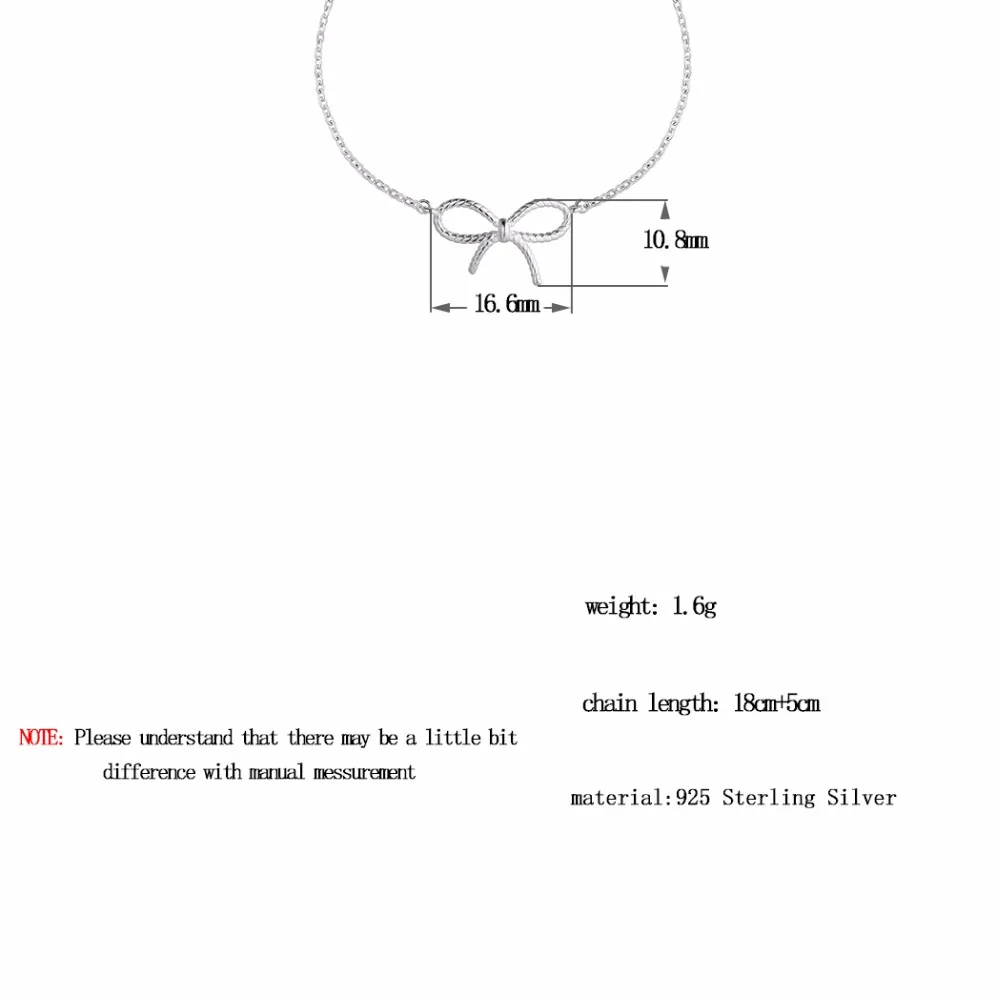 10.8mm

16.6mm

weight: 1.6g

chain length: 18cm+5cm

NOTE: Please understand that there may be a little bit difference with manual messurement

material:925 Sterling Silver